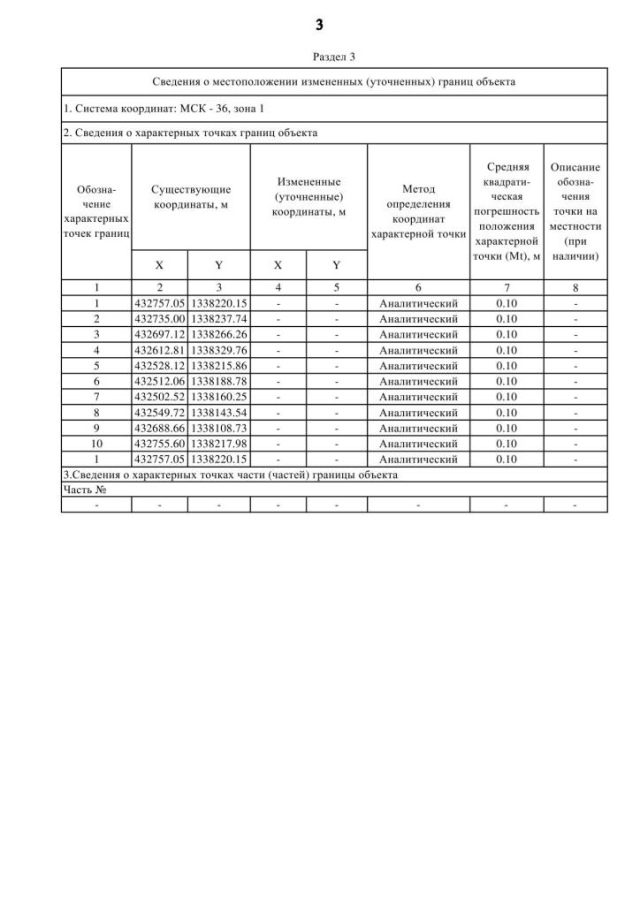 3

Раздел 3

| Сведения о местоположении измененных (уточненных) границ объекта | | | | | | | |
|---|---|---|---|---|---|---|---|
| 1. Система координат: МСК - 36, зона 1 | | | | | | | |
| 2. Сведения о характерных точках границ объекта | | | | | | | |
| Обозначение характерных точек границ | Существующие координаты, м | | Измененные (уточненные) координаты, м | | Метод определения координат характерной точки | Средняя квадратическая погрешность положения характерной точки (Mt), м | Описание обозначения точки на местности (при наличии) |
| | X | Y | X | Y | | | |
| 1 | 2 | 3 | 4 | 5 | 6 | 7 | 8 |
| 1 | 432757.05 | 1338220.15 | - | - | Аналитический | 0.10 | - |
| 2 | 432735.00 | 1338237.74 | - | - | Аналитический | 0.10 | - |
| 3 | 432697.12 | 1338266.26 | - | - | Аналитический | 0.10 | - |
| 4 | 432612.81 | 1338329.76 | - | - | Аналитический | 0.10 | - |
| 5 | 432528.12 | 1338215.86 | - | - | Аналитический | 0.10 | - |
| 6 | 432512.06 | 1338188.78 | - | - | Аналитический | 0.10 | - |
| 7 | 432502.52 | 1338160.25 | - | - | Аналитический | 0.10 | - |
| 8 | 432549.72 | 1338143.54 | - | - | Аналитический | 0.10 | - |
| 9 | 432688.66 | 1338108.73 | - | - | Аналитический | 0.10 | - |
| 10 | 432755.60 | 1338217.98 | - | - | Аналитический | 0.10 | - |
| 1 | 432757.05 | 1338220.15 | - | - | Аналитический | 0.10 | - |
| 3.Сведения о характерных точках части (частей) границы объекта | | | | | | | |
| Часть № | | | | | | | |
| - | - | - | - | - | - | - | - |